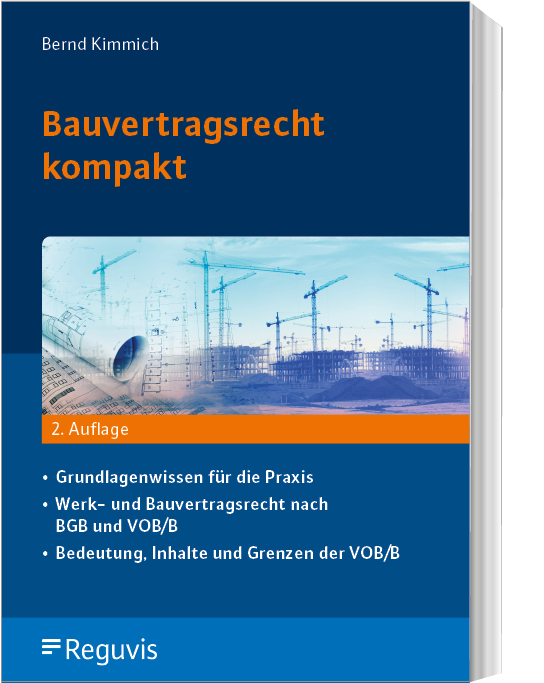 Bernd Kimmich

Bauvertragsrecht kompakt

2. Auflage

• Grundlagenwissen für die Praxis
• Werk- und Bauvertragsrecht nach BGB und VOB/B
• Bedeutung, Inhalte und Grenzen der VOB/B

Reguvis